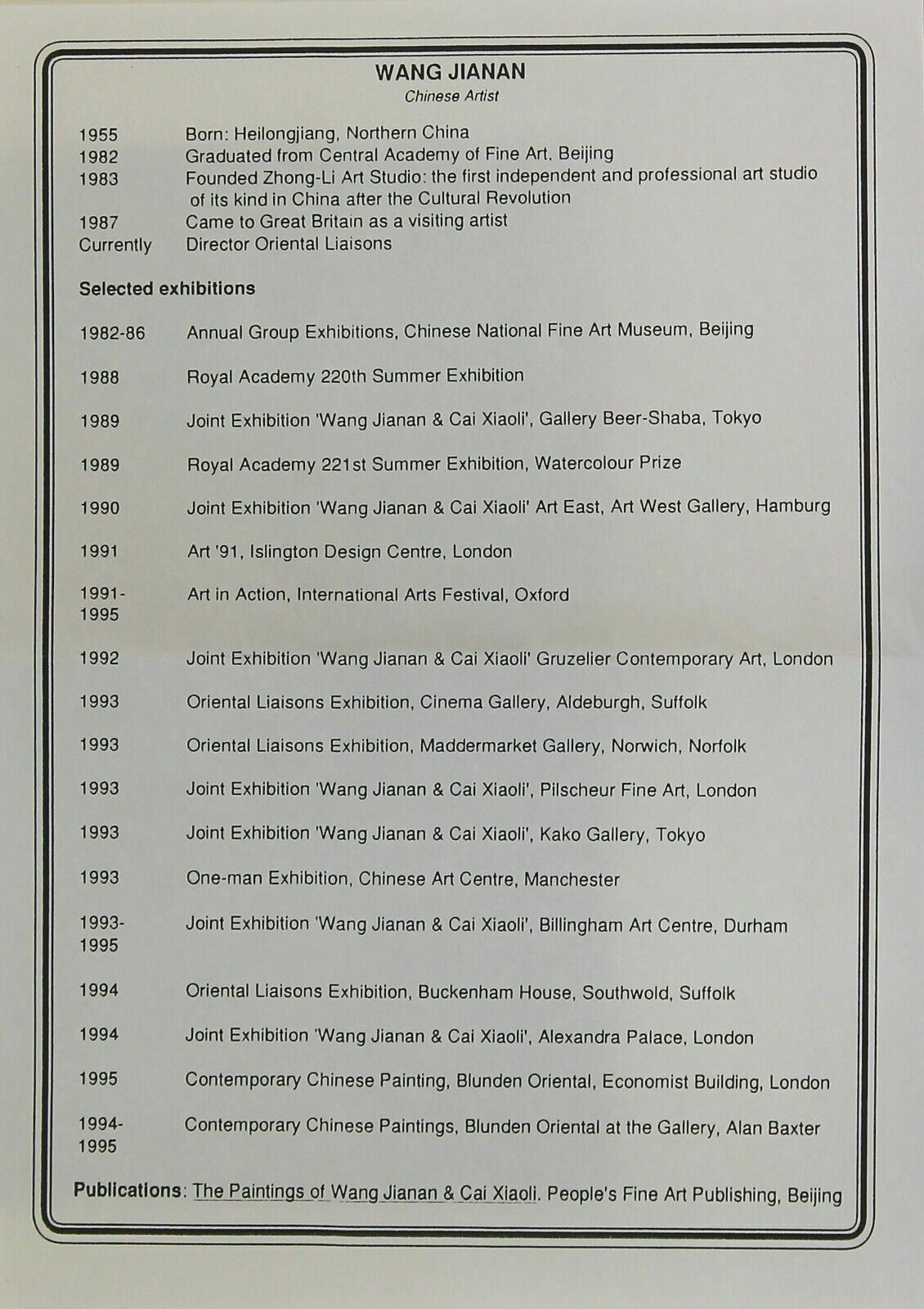 WANG JIANAN
Chinese Artist

1955 Born: Heilongjiang, Northern China
1982 Graduated from Central Academy of Fine Art, Beijing
1983 Founded Zhong-Li Art Studio: the first independent and professional art studio of its kind in China after the Cultural Revolution
1987 Came to Great Britain as a visiting artist
Currently Director Oriental Liaisons

Selected exhibitions

1982-86 Annual Group Exhibitions, Chinese National Fine Art Museum, Beijing

1988 Royal Academy 220th Summer Exhibition

1989 Joint Exhibition 'Wang Jianan & Cai Xiaoli', Gallery Beer-Shaba, Tokyo

1989 Royal Academy 221st Summer Exhibition, Watercolour Prize

1990 Joint Exhibition 'Wang Jianan & Cai Xiaoli' Art East, Art West Gallery, Hamburg

1991 Art '91, Islington Design Centre, London

1991-1995 Art in Action, International Arts Festival, Oxford

1992 Joint Exhibition 'Wang Jianan & Cai Xiaoli' Gruzelier Contemporary Art, London

1993 Oriental Liaisons Exhibition, Cinema Gallery, Aldeburgh, Suffolk

1993 Oriental Liaisons Exhibition, Maddermarket Gallery, Norwich, Norfolk

1993 Joint Exhibition 'Wang Jianan & Cai Xiaoli', Pilscheur Fine Art, London

1993 Joint Exhibition 'Wang Jianan & Cai Xiaoli', Kako Gallery, Tokyo

1993 One-man Exhibition, Chinese Art Centre, Manchester

1993-1995 Joint Exhibition 'Wang Jianan & Cai Xiaoli', Billingham Art Centre, Durham

1994 Oriental Liaisons Exhibition, Buckenham House, Southwold, Suffolk

1994 Joint Exhibition 'Wang Jianan & Cai Xiaoli', Alexandra Palace, London

1995 Contemporary Chinese Painting, Blunden Oriental, Economist Building, London

1994-1995 Contemporary Chinese Paintings, Blunden Oriental at the Gallery, Alan Baxter

Publications: The Paintings of Wang Jianan & Cai Xiaoli. People's Fine Art Publishing, Beijing